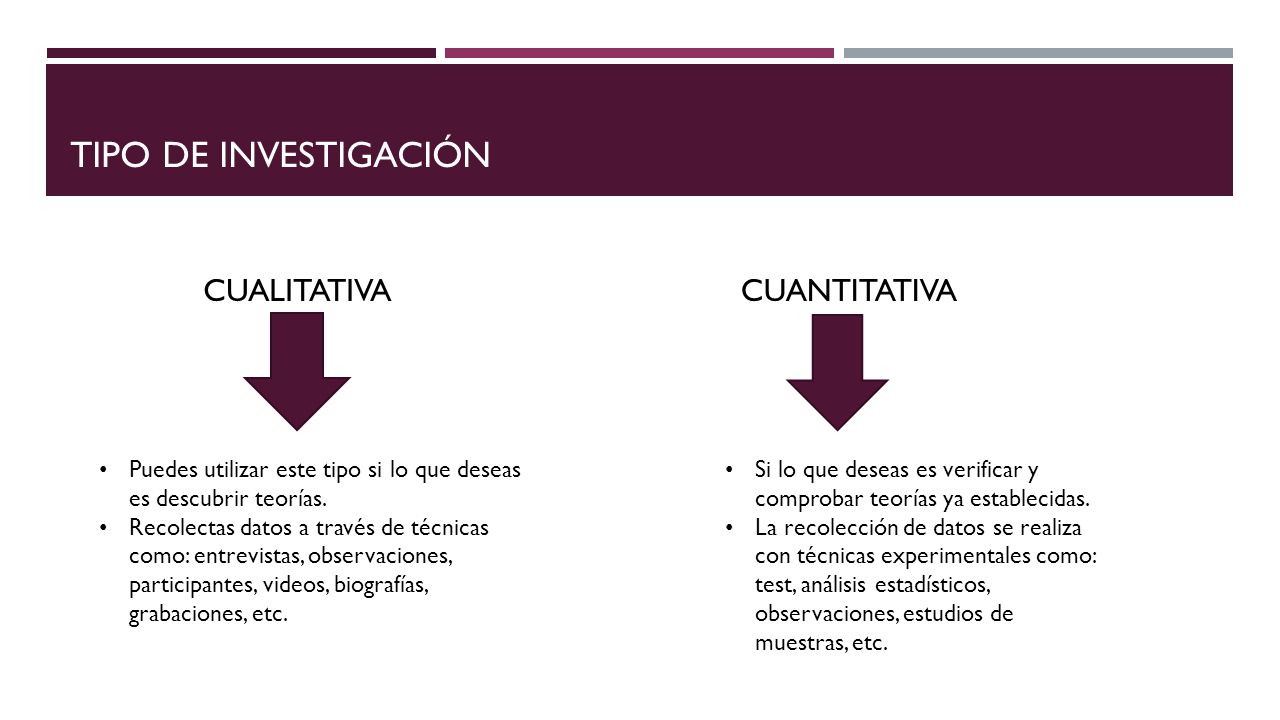 TIPO DE INVESTIGACIÓN

CUALITATIVA

• Puedes utilizar este tipo si lo que deseas es descubrir teorías.
• Recolectas datos a través de técnicas como: entrevistas, observaciones, participantes, videos, biografías, grabaciones, etc.

CUANTITATIVA

• Si lo que deseas es verificar y comprobar teorías ya establecidas.
• La recolección de datos se realiza con técnicas experimentales como: test, análisis estadísticos, observaciones, estudios de muestras, etc.